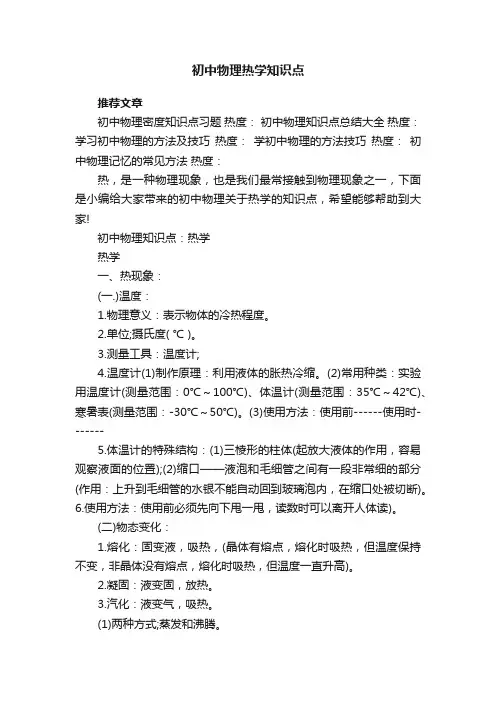 初中物理热学知识点

推荐文章

初中物理密度知识点习题 热度： 初中物理知识点总结大全 热度： 学习初中物理的方法及技巧 热度： 学初中物理的方法技巧 热度： 初中物理记忆的常见方法 热度：

热，是一种物理现象，也是我们最常接触到物理现象之一，下面是小编给大家带来的初中物理关于热学的知识点，希望能够帮助到大家!

初中物理知识点：热学

热学

一、热现象：

(一.)温度：

1.物理意义：表示物体的冷热程度。

2.单位;摄氏度( °C )。

3.测量工具：温度计;

4.温度计(1)制作原理：利用液体的胀热冷缩。(2)常用种类：实验用温度计(测量范围：0°C～100°C)、体温计(测量范围：35°C～42°C)、寒暑表(测量范围：-30°C～50°C)。(3)使用方法：使用前------使用时-------

5.体温计的特殊结构：(1)三棱形的柱体(起放大液体的作用，容易观察液面的位置);(2)缩口——液泡和毛细管之间有一段非常细的部分(作用：上升到毛细管的水银不能自动回到玻璃泡内，在缩口处被切断)。6.使用方法：使用前必须先向下甩一甩，读数时可以离开人体读)。

(二)物态变化：

1.熔化：固变液，吸热，(晶体有熔点，熔化时吸热，但温度保持不变，非晶体没有熔点，熔化时吸热，但温度一直升高)。

2.凝固：液变固，放热。

3.汽化：液变气，吸热。

(1)两种方式;蒸发和沸腾。